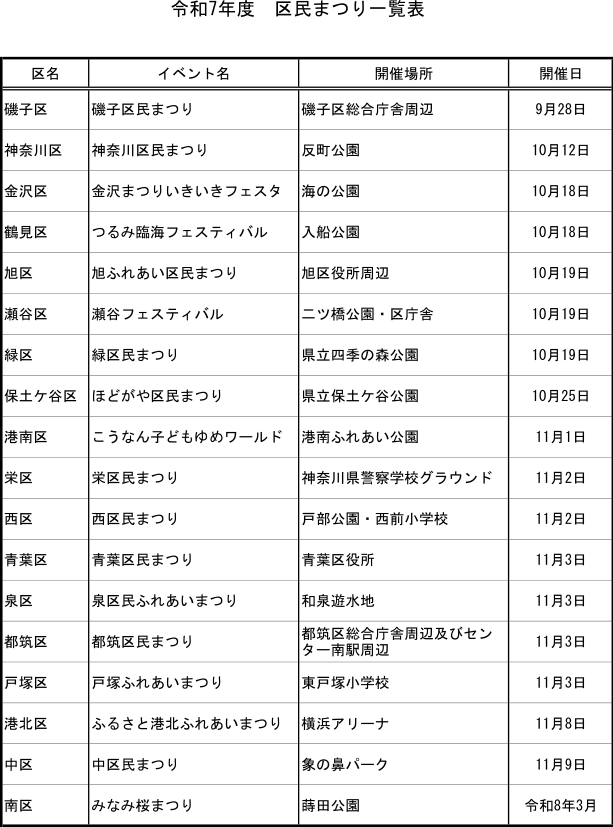 令和7年度　区民まつり一覧表

| 区名 | イベント名 | 開催場所 | 開催日 |
|---|---|---|---|
| 磯子区 | 磯子区民まつり | 磯子区総合庁舎周辺 | 9月28日 |
| 神奈川区 | 神奈川区民まつり | 反町公園 | 10月12日 |
| 金沢区 | 金沢まつりいきいきフェスタ | 海の公園 | 10月18日 |
| 鶴見区 | つるみ臨海フェスティバル | 入船公園 | 10月18日 |
| 旭区 | 旭ふれあい区民まつり | 旭区役所周辺 | 10月19日 |
| 瀬谷区 | 瀬谷フェスティバル | 二ツ橋公園・区庁舎 | 10月19日 |
| 緑区 | 緑区民まつり | 県立四季の森公園 | 10月19日 |
| 保土ケ谷区 | ほどがや区民まつり | 県立保土ケ谷公園 | 10月25日 |
| 港南区 | こうなん子どもゆめワールド | 港南ふれあい公園 | 11月1日 |
| 栄区 | 栄区民まつり | 神奈川県警察学校グラウンド | 11月2日 |
| 西区 | 西区民まつり | 戸部公園・西前小学校 | 11月2日 |
| 青葉区 | 青葉区民まつり | 青葉区役所 | 11月3日 |
| 泉区 | 泉区民ふれあいまつり | 和泉遊水地 | 11月3日 |
| 都筑区 | 都筑区民まつり | 都筑区総合庁舎周辺及びセンター南駅周辺 | 11月3日 |
| 戸塚区 | 戸塚ふれあいまつり | 東戸塚小学校 | 11月3日 |
| 港北区 | ふるさと港北ふれあいまつり | 横浜アリーナ | 11月8日 |
| 中区 | 中区民まつり | 象の鼻パーク | 11月9日 |
| 南区 | みなみ桜まつり | 蒔田公園 | 令和8年3月 |